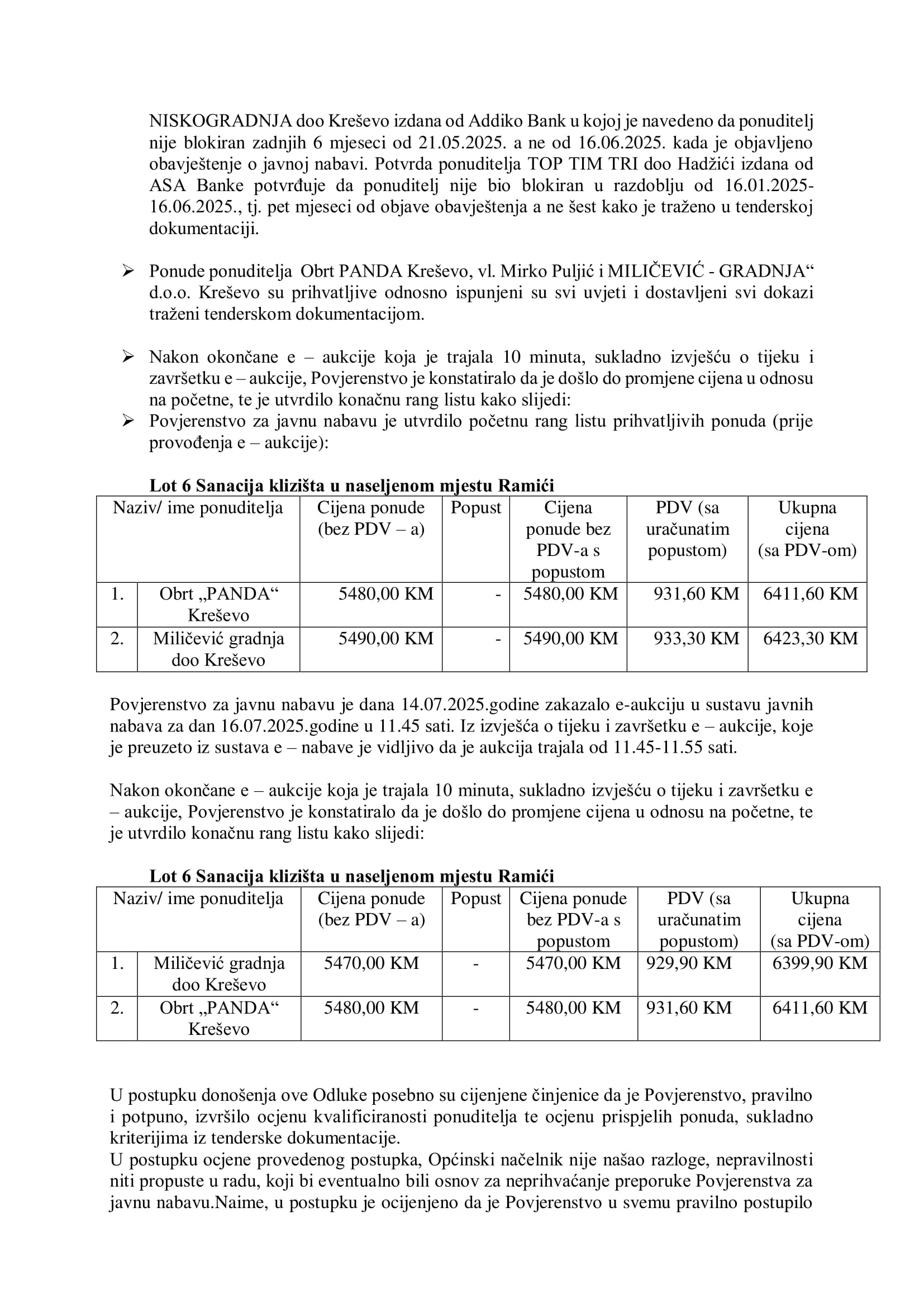 NISKOGRADNJA doo Kreševo izdana od Addiko Bank u kojoj je navedeno da ponuditelj nije blokiran zadnjih 6 mjeseci od 21.05.2025. a ne od 16.06.2025. kada je objavljeno obavještenje o javnoj nabavi. Potvrda ponuditelja TOP TIM TRI doo Hadžići izdana od ASA Banke potvrđuje da ponuditelj nije bio blokiran u razdoblju od 16.01.2025-16.06.2025., tj. pet mjeseci od objave obavještenja a ne šest kako je traženo u tenderskoj dokumentaciji.

➢ Ponude ponuditelja Obrt PANDA Kreševo, vl. Mirko Puljić i MILIČEVIĆ - GRADNJA“ d.o.o. Kreševo su prihvatljive odnosno ispunjeni su svi uvjeti i dostavljeni svi dokazi traženi tenderskom dokumentacijom.

➢ Nakon okončane e – aukcije koja je trajala 10 minuta, sukladno izvješću o tijeku i završetku e – aukcije, Povjerenstvo je konstatiralo da je došlo do promjene cijena u odnosu na početne, te je utvrdilo konačnu rang listu kako slijedi:
➢ Povjerenstvo za javnu nabavu je utvrdilo početnu rang listu prihvatljivih ponuda (prije provođenja e – aukcije):

Lot 6 Sanacija klizišta u naseljenom mjestu Ramići

| Naziv/ ime ponuditelja | | Cijena ponude (bez PDV – a) | Popust | Cijena ponude bez PDV-a s popustom | PDV (sa uračunatim popustom) | Ukupna cijena (sa PDV-om) |
|---|---|---|---|---|---|---|
| 1. | Obrt „PANDA“ Kreševo | 5480,00 KM | - | 5480,00 KM | 931,60 KM | 6411,60 KM |
| 2. | Miličević gradnja doo Kreševo | 5490,00 KM | - | 5490,00 KM | 933,30 KM | 6423,30 KM |

Povjerenstvo za javnu nabavu je dana 14.07.2025.godine zakazalo e-aukciju u sustavu javnih nabava za dan 16.07.2025.godine u 11.45 sati. Iz izvješća o tijeku i završetku e – aukcije, koje je preuzeto iz sustava e – nabave je vidljivo da je aukcija trajala od 11.45-11.55 sati.

Nakon okončane e – aukcije koja je trajala 10 minuta, sukladno izvješću o tijeku i završetku e – aukcije, Povjerenstvo je konstatiralo da je došlo do promjene cijena u odnosu na početne, te je utvrdilo konačnu rang listu kako slijedi:

Lot 6 Sanacija klizišta u naseljenom mjestu Ramići

| Naziv/ ime ponuditelja | | Cijena ponude (bez PDV – a) | Popust | Cijena ponude bez PDV-a s popustom | PDV (sa uračunatim popustom) | Ukupna cijena (sa PDV-om) |
|---|---|---|---|---|---|---|
| 1. | Miličević gradnja doo Kreševo | 5470,00 KM | - | 5470,00 KM | 929,90 KM | 6399,90 KM |
| 2. | Obrt „PANDA“ Kreševo | 5480,00 KM | - | 5480,00 KM | 931,60 KM | 6411,60 KM |

U postupku donošenja ove Odluke posebno su cijenjene činjenice da je Povjerenstvo, pravilno i potpuno, izvršilo ocjenu kvalificiranosti ponuditelja te ocjenu prispjelih ponuda, sukladno kriterijima iz tenderske dokumentacije.
U postupku ocjene provedenog postupka, Općinski načelnik nije našao razloge, nepravilnosti niti propuste u radu, koji bi eventualno bili osnov za neprihvaćanje preporuke Povjerenstva za javnu nabavu.Naime, u postupku je ocijenjeno da je Povjerenstvo u svemu pravilno postupilo